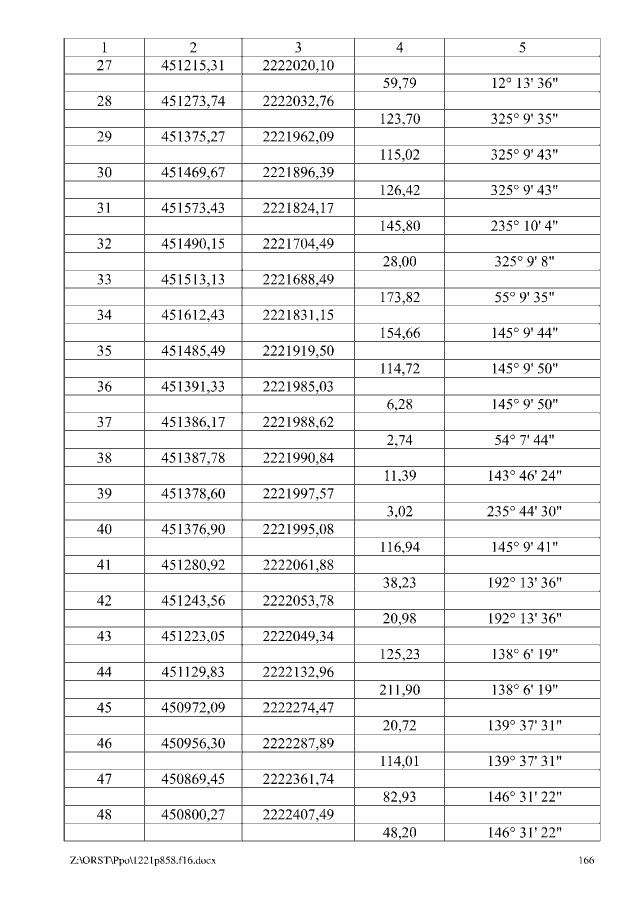 | 1 | 2 | 3 | 4 | 5 |
|---|---|---|---|---|
| 27 | 451215,31 | 2222020,10 | | |
| | | | 59,79 | 12° 13' 36" |
| 28 | 451273,74 | 2222032,76 | | |
| | | | 123,70 | 325° 9' 35" |
| 29 | 451375,27 | 2221962,09 | | |
| | | | 115,02 | 325° 9' 43" |
| 30 | 451469,67 | 2221896,39 | | |
| | | | 126,42 | 325° 9' 43" |
| 31 | 451573,43 | 2221824,17 | | |
| | | | 145,80 | 235° 10' 4" |
| 32 | 451490,15 | 2221704,49 | | |
| | | | 28,00 | 325° 9' 8" |
| 33 | 451513,13 | 2221688,49 | | |
| | | | 173,82 | 55° 9' 35" |
| 34 | 451612,43 | 2221831,15 | | |
| | | | 154,66 | 145° 9' 44" |
| 35 | 451485,49 | 2221919,50 | | |
| | | | 114,72 | 145° 9' 50" |
| 36 | 451391,33 | 2221985,03 | | |
| | | | 6,28 | 145° 9' 50" |
| 37 | 451386,17 | 2221988,62 | | |
| | | | 2,74 | 54° 7' 44" |
| 38 | 451387,78 | 2221990,84 | | |
| | | | 11,39 | 143° 46' 24" |
| 39 | 451378,60 | 2221997,57 | | |
| | | | 3,02 | 235° 44' 30" |
| 40 | 451376,90 | 2221995,08 | | |
| | | | 116,94 | 145° 9' 41" |
| 41 | 451280,92 | 2222061,88 | | |
| | | | 38,23 | 192° 13' 36" |
| 42 | 451243,56 | 2222053,78 | | |
| | | | 20,98 | 192° 13' 36" |
| 43 | 451223,05 | 2222049,34 | | |
| | | | 125,23 | 138° 6' 19" |
| 44 | 451129,83 | 2222132,96 | | |
| | | | 211,90 | 138° 6' 19" |
| 45 | 450972,09 | 2222274,47 | | |
| | | | 20,72 | 139° 37' 31" |
| 46 | 450956,30 | 2222287,89 | | |
| | | | 114,01 | 139° 37' 31" |
| 47 | 450869,45 | 2222361,74 | | |
| | | | 82,93 | 146° 31' 22" |
| 48 | 450800,27 | 2222407,49 | | |
| | | | 48,20 | 146° 31' 22" |

Z:\ORST\Ppo\1221p858.f16.docx 166